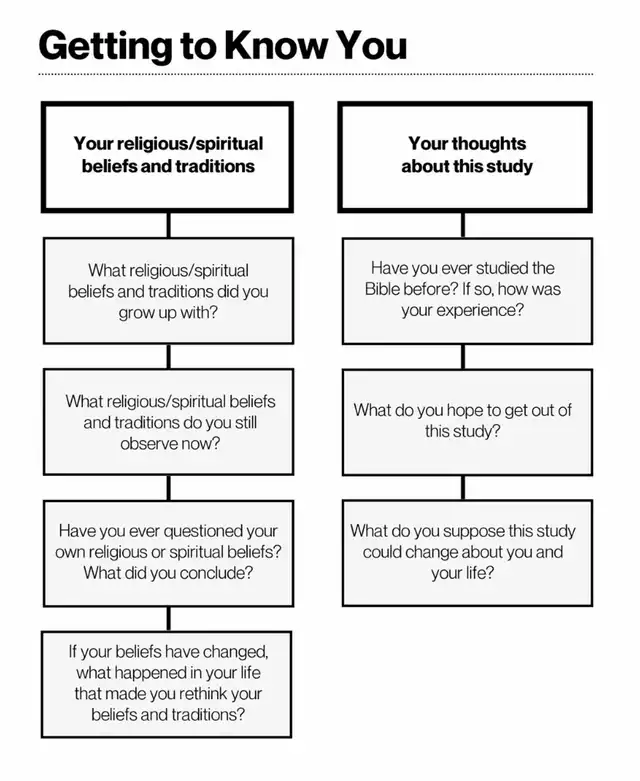 Getting to Know You

Your religious/spiritual beliefs and traditions

What religious/spiritual beliefs and traditions did you grow up with?

What religious/spiritual beliefs and traditions do you still observe now?

Have you ever questioned your own religious or spiritual beliefs? What did you conclude?

If your beliefs have changed, what happened in your life that made you rethink your beliefs and traditions?

Your thoughts about this study

Have you ever studied the Bible before? If so, how was your experience?

What do you hope to get out of this study?

What do you suppose this study could change about you and your life?